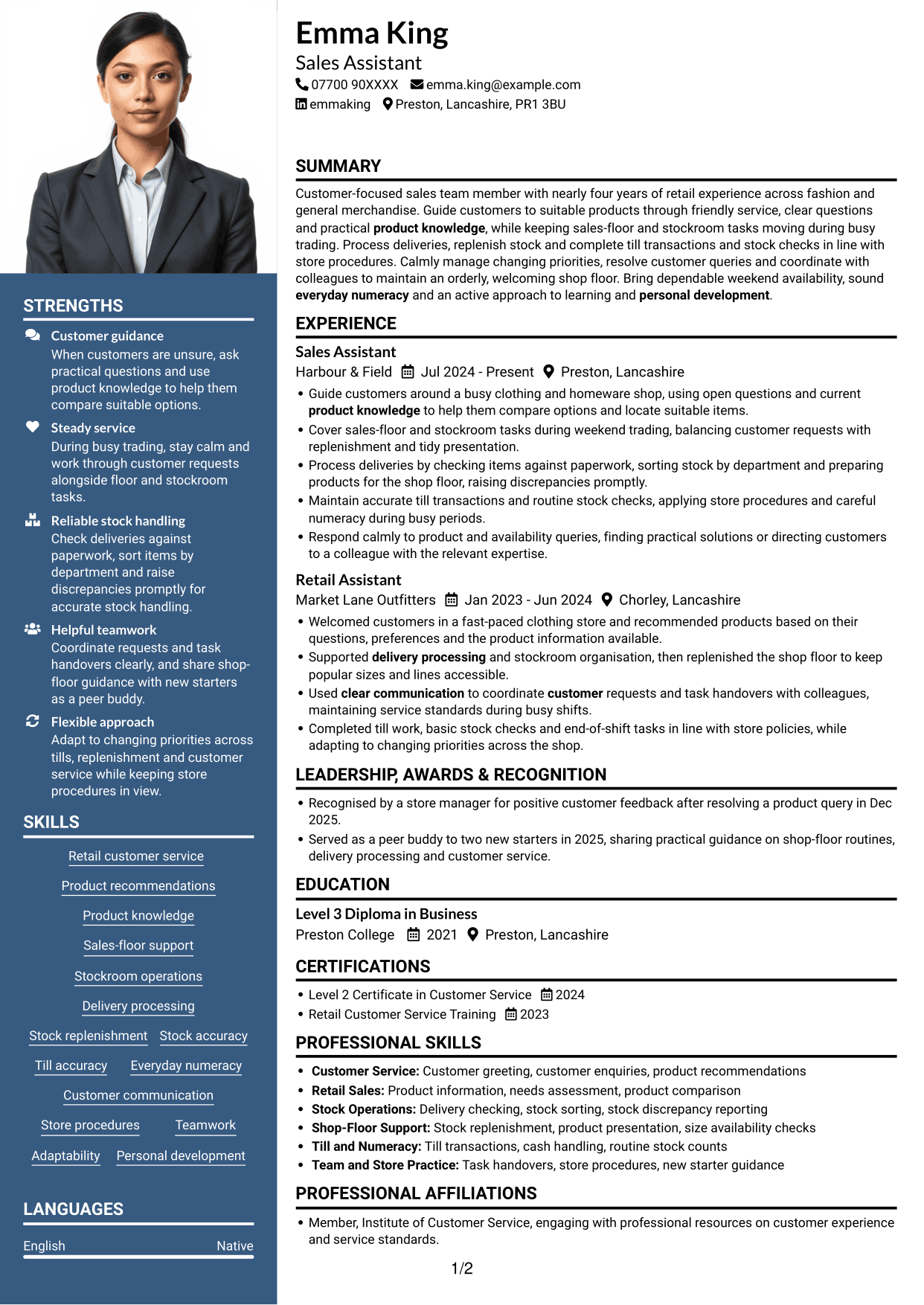 STRENGTHS

Customer guidance
When customers are unsure, ask practical questions and use product knowledge to help them compare suitable options.

Steady service
During busy trading, stay calm and work through customer requests alongside floor and stockroom tasks.

Reliable stock handling
Check deliveries against paperwork, sort items by department and raise discrepancies promptly for accurate stock handling.

Helpful teamwork
Coordinate requests and task handovers clearly, and share shop-floor guidance with new starters as a peer buddy.

Flexible approach
Adapt to changing priorities across tills, replenishment and customer service while keeping store procedures in view.

SKILLS

Retail customer service
Product recommendations
Product knowledge
Sales-floor support
Stockroom operations
Delivery processing
Stock replenishment
Stock accuracy
Till accuracy
Everyday numeracy
Customer communication
Store procedures
Teamwork
Adaptability
Personal development

LANGUAGES

English Native

Emma King
Sales Assistant
07700 90XXXX emma.king@example.com
emmaking Preston, Lancashire, PR1 3BU

SUMMARY

Customer-focused sales team member with nearly four years of retail experience across fashion and general merchandise. Guide customers to suitable products through friendly service, clear questions and practical product knowledge, while keeping sales-floor and stockroom tasks moving during busy trading. Process deliveries, replenish stock and complete till transactions and stock checks in line with store procedures. Calmly manage changing priorities, resolve customer queries and coordinate with colleagues to maintain an orderly, welcoming shop floor. Bring dependable weekend availability, sound everyday numeracy and an active approach to learning and personal development.

EXPERIENCE

Sales Assistant
Harbour & Field Jul 2024 - Present Preston, Lancashire
• Guide customers around a busy clothing and homeware shop, using open questions and current product knowledge to help them compare options and locate suitable items.
• Cover sales-floor and stockroom tasks during weekend trading, balancing customer requests with replenishment and tidy presentation.
• Process deliveries by checking items against paperwork, sorting stock by department and preparing products for the shop floor, raising discrepancies promptly.
• Maintain accurate till transactions and routine stock checks, applying store procedures and careful numeracy during busy periods.
• Respond calmly to product and availability queries, finding practical solutions or directing customers to a colleague with the relevant expertise.

Retail Assistant
Market Lane Outfitters Jan 2023 - Jun 2024 Chorley, Lancashire
• Welcomed customers in a fast-paced clothing store and recommended products based on their questions, preferences and the product information available.
• Supported delivery processing and stockroom organisation, then replenished the shop floor to keep popular sizes and lines accessible.
• Used clear communication to coordinate customer requests and task handovers with colleagues, maintaining service standards during busy shifts.
• Completed till work, basic stock checks and end-of-shift tasks in line with store policies, while adapting to changing priorities across the shop.

LEADERSHIP, AWARDS & RECOGNITION

• Recognised by a store manager for positive customer feedback after resolving a product query in Dec 2025.
• Served as a peer buddy to two new starters in 2025, sharing practical guidance on shop-floor routines, delivery processing and customer service.

EDUCATION

Level 3 Diploma in Business
Preston College 2021 Preston, Lancashire

CERTIFICATIONS

• Level 2 Certificate in Customer Service 2024
• Retail Customer Service Training 2023

PROFESSIONAL SKILLS

• Customer Service: Customer greeting, customer enquiries, product recommendations
• Retail Sales: Product information, needs assessment, product comparison
• Stock Operations: Delivery checking, stock sorting, stock discrepancy reporting
• Shop-Floor Support: Stock replenishment, product presentation, size availability checks
• Till and Numeracy: Till transactions, cash handling, routine stock counts
• Team and Store Practice: Task handovers, store procedures, new starter guidance

PROFESSIONAL AFFILIATIONS

• Member, Institute of Customer Service, engaging with professional resources on customer experience and service standards.

1/2